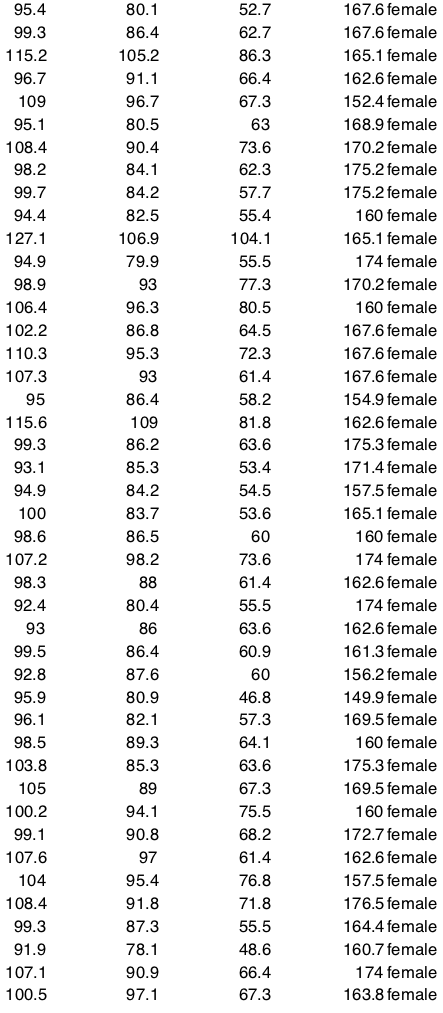 | | | | | |
|---|---|---|---|---|
| 95.4 | 80.1 | 52.7 | 167.6 | female |
| 99.3 | 86.4 | 62.7 | 167.6 | female |
| 115.2 | 105.2 | 86.3 | 165.1 | female |
| 96.7 | 91.1 | 66.4 | 162.6 | female |
| 109 | 96.7 | 67.3 | 152.4 | female |
| 95.1 | 80.5 | 63 | 168.9 | female |
| 108.4 | 90.4 | 73.6 | 170.2 | female |
| 98.2 | 84.1 | 62.3 | 175.2 | female |
| 99.7 | 84.2 | 57.7 | 175.2 | female |
| 94.4 | 82.5 | 55.4 | 160 | female |
| 127.1 | 106.9 | 104.1 | 165.1 | female |
| 94.9 | 79.9 | 55.5 | 174 | female |
| 98.9 | 93 | 77.3 | 170.2 | female |
| 106.4 | 96.3 | 80.5 | 160 | female |
| 102.2 | 86.8 | 64.5 | 167.6 | female |
| 110.3 | 95.3 | 72.3 | 167.6 | female |
| 107.3 | 93 | 61.4 | 167.6 | female |
| 95 | 86.4 | 58.2 | 154.9 | female |
| 115.6 | 109 | 81.8 | 162.6 | female |
| 99.3 | 86.2 | 63.6 | 175.3 | female |
| 93.1 | 85.3 | 53.4 | 171.4 | female |
| 94.9 | 84.2 | 54.5 | 157.5 | female |
| 100 | 83.7 | 53.6 | 165.1 | female |
| 98.6 | 86.5 | 60 | 160 | female |
| 107.2 | 98.2 | 73.6 | 174 | female |
| 98.3 | 88 | 61.4 | 162.6 | female |
| 92.4 | 80.4 | 55.5 | 174 | female |
| 93 | 86 | 63.6 | 162.6 | female |
| 99.5 | 86.4 | 60.9 | 161.3 | female |
| 92.8 | 87.6 | 60 | 156.2 | female |
| 95.9 | 80.9 | 46.8 | 149.9 | female |
| 96.1 | 82.1 | 57.3 | 169.5 | female |
| 98.5 | 89.3 | 64.1 | 160 | female |
| 103.8 | 85.3 | 63.6 | 175.3 | female |
| 105 | 89 | 67.3 | 169.5 | female |
| 100.2 | 94.1 | 75.5 | 160 | female |
| 99.1 | 90.8 | 68.2 | 172.7 | female |
| 107.6 | 97 | 61.4 | 162.6 | female |
| 104 | 95.4 | 76.8 | 157.5 | female |
| 108.4 | 91.8 | 71.8 | 176.5 | female |
| 99.3 | 87.3 | 55.5 | 164.4 | female |
| 91.9 | 78.1 | 48.6 | 160.7 | female |
| 107.1 | 90.9 | 66.4 | 174 | female |
| 100.5 | 97.1 | 67.3 | 163.8 | female |